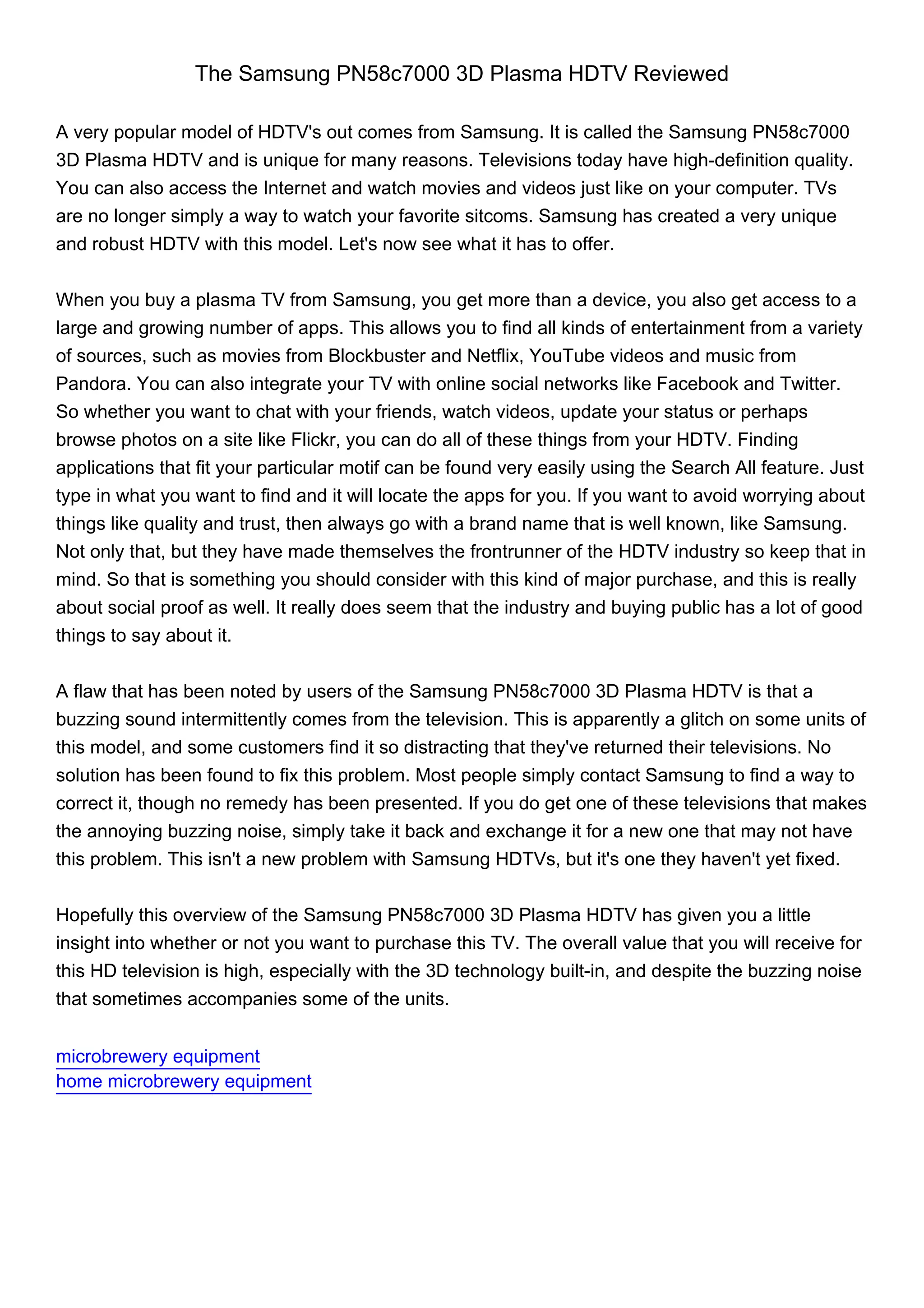 The Samsung PN58c7000 3D Plasma HDTV Reviewed

A very popular model of HDTV's out comes from Samsung. It is called the Samsung PN58c7000 3D Plasma HDTV and is unique for many reasons. Televisions today have high-definition quality. You can also access the Internet and watch movies and videos just like on your computer. TVs are no longer simply a way to watch your favorite sitcoms. Samsung has created a very unique and robust HDTV with this model. Let's now see what it has to offer.

When you buy a plasma TV from Samsung, you get more than a device, you also get access to a large and growing number of apps. This allows you to find all kinds of entertainment from a variety of sources, such as movies from Blockbuster and Netflix, YouTube videos and music from Pandora. You can also integrate your TV with online social networks like Facebook and Twitter. So whether you want to chat with your friends, watch videos, update your status or perhaps browse photos on a site like Flickr, you can do all of these things from your HDTV. Finding applications that fit your particular motif can be found very easily using the Search All feature. Just type in what you want to find and it will locate the apps for you. If you want to avoid worrying about things like quality and trust, then always go with a brand name that is well known, like Samsung. Not only that, but they have made themselves the frontrunner of the HDTV industry so keep that in mind. So that is something you should consider with this kind of major purchase, and this is really about social proof as well. It really does seem that the industry and buying public has a lot of good things to say about it.

A flaw that has been noted by users of the Samsung PN58c7000 3D Plasma HDTV is that a buzzing sound intermittently comes from the television. This is apparently a glitch on some units of this model, and some customers find it so distracting that they've returned their televisions. No solution has been found to fix this problem. Most people simply contact Samsung to find a way to correct it, though no remedy has been presented. If you do get one of these televisions that makes the annoying buzzing noise, simply take it back and exchange it for a new one that may not have this problem. This isn't a new problem with Samsung HDTVs, but it's one they haven't yet fixed.

Hopefully this overview of the Samsung PN58c7000 3D Plasma HDTV has given you a little insight into whether or not you want to purchase this TV. The overall value that you will receive for this HD television is high, especially with the 3D technology built-in, and despite the buzzing noise that sometimes accompanies some of the units.

microbrewery equipment
home microbrewery equipment